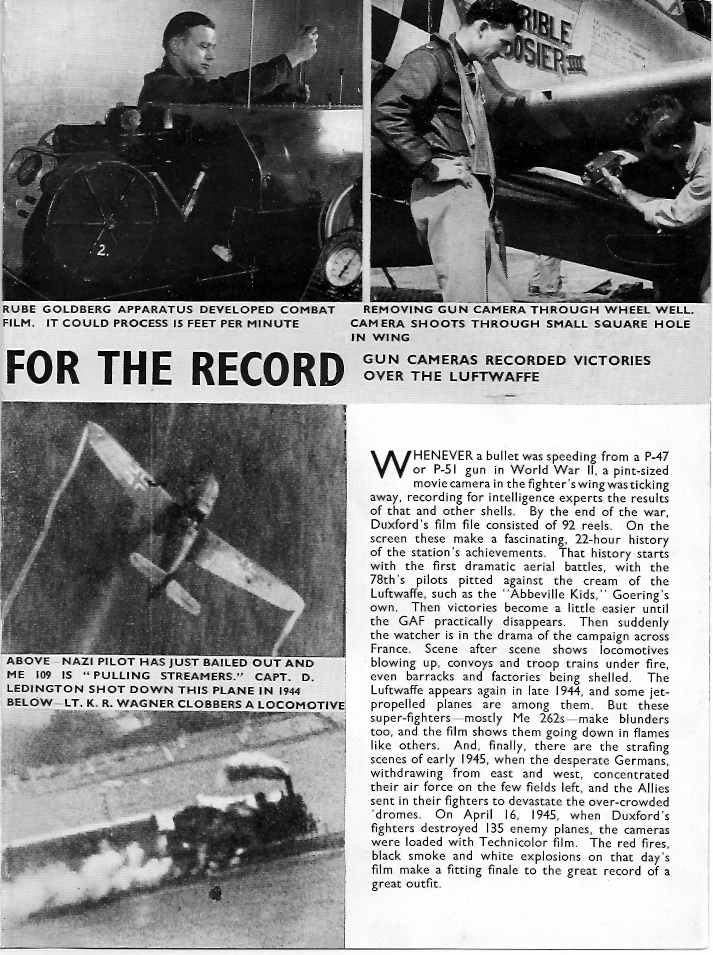 RUBE GOLDBERG APPARATUS DEVELOPED COMBAT FILM. IT COULD PROCESS 15 FEET PER MINUTE

REMOVING GUN CAMERA THROUGH WHEEL WELL. CAMERA SHOOTS THROUGH SMALL SQUARE HOLE IN WING

FOR THE RECORD

GUN CAMERAS RECORDED VICTORIES OVER THE LUFTWAFFE

ABOVE—NAZI PILOT HAS JUST BAILED OUT AND ME 109 IS "PULLING STREAMERS." CAPT. D. LEDINGTON SHOT DOWN THIS PLANE IN 1944
BELOW—LT. K. R. WAGNER CLOBBERS A LOCOMOTIVE

WHENEVER a bullet was speeding from a P-47 or P-51 gun in World War II, a pint-sized movie camera in the fighter's wing was ticking away, recording for intelligence experts the results of that and other shells. By the end of the war, Duxford's film file consisted of 92 reels. On the screen these make a fascinating, 22-hour history of the station's achievements. That history starts with the first dramatic aerial battles, with the 78th's pilots pitted against the cream of the Luftwaffe, such as the "Abbeville Kids," Goering's own. Then victories become a little easier until the GAF practically disappears. Then suddenly the watcher is in the drama of the campaign across France. Scene after scene shows locomotives blowing up, convoys and troop trains under fire, even barracks and factories being shelled. The Luftwaffe appears again in late 1944, and some jet-propelled planes are among them. But these super-fighters—mostly Me 262s—make blunders too, and the film shows them going down in flames like others. And, finally, there are the strafing scenes of early 1945, when the desperate Germans, withdrawing from east and west, concentrated their air force on the few fields left, and the Allies sent in their fighters to devastate the over-crowded 'dromes. On April 16, 1945, when Duxford's fighters destroyed 135 enemy planes, the cameras were loaded with Technicolor film. The red fires, black smoke and white explosions on that day's film make a fitting finale to the great record of a great outfit.